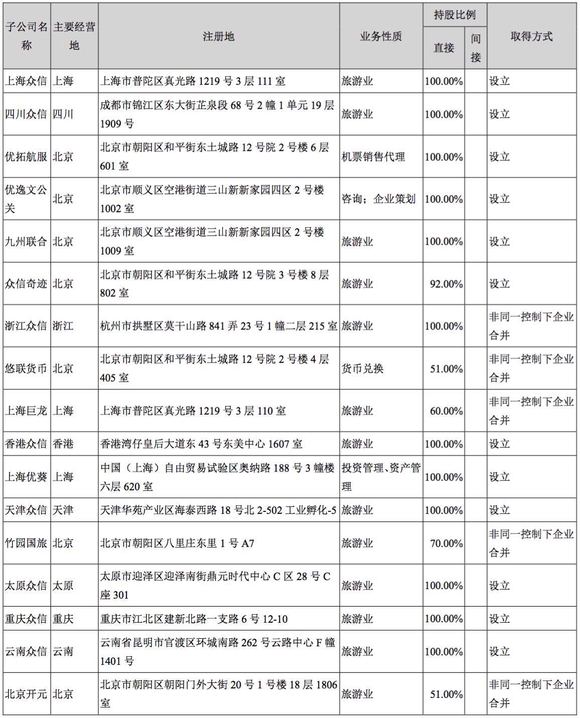 | 子公司名称 | 主要经营地 | 注册地 | 业务性质 | 持股比例 直接 | 持股比例 间接 | 取得方式 |
|---|---|---|---|---|---|---|
| 上海众信 | 上海 | 上海市普陀区真光路 1219 号 3 层 111 室 | 旅游业 | 100.00% | | 设立 |
| 四川众信 | 四川 | 成都市锦江区东大街芷泉段 68 号 2 幢 1 单元 19 层 1909 号 | 旅游业 | 100.00% | | 设立 |
| 优拓航服 | 北京 | 北京市朝阳区和平街东土城路 12 号院 2 号楼 6 层 601 室 | 机票销售代理 | 100.00% | | 设立 |
| 优逸文公关 | 北京 | 北京市顺义区空港街道三山新新家园四区 2 号楼 1002 室 | 咨询；企业策划 | 100.00% | | 设立 |
| 九州联合 | 北京 | 北京市顺义区空港街道三山新新家园四区 2 号楼 1009 室 | 旅游业 | 100.00% | | 设立 |
| 众信奇迹 | 北京 | 北京市朝阳区和平街东土城路 12 号院 3 号楼 8 层 802 室 | 旅游业 | 92.00% | | 设立 |
| 浙江众信 | 浙江 | 杭州市拱墅区莫干山路 841 弄 23 号 1 幢二层 215 室 | 旅游业 | 100.00% | | 非同一控制下企业合并 |
| 悠联货币 | 北京 | 北京市朝阳区和平街东土城路 12 号院 2 号楼 4 层 405 室 | 货币兑换 | 51.00% | | 非同一控制下企业合并 |
| 上海巨龙 | 上海 | 上海市普陀区真光路 1219 号 3 层 110 室 | 旅游业 | 60.00% | | 非同一控制下企业合并 |
| 香港众信 | 香港 | 香港湾仔皇后大道东 43 号东美中心 1607 室 | 旅游业 | 100.00% | | 设立 |
| 上海优葵 | 上海 | 中国（上海）自由贸易试验区奥纳路 188 号 3 幢楼六层 620 室 | 投资管理、资产管理 | 100.00% | | 设立 |
| 天津众信 | 天津 | 天津华苑产业区海泰西路 18 号北 2-502 工业孵化-5 | 旅游业 | 100.00% | | 设立 |
| 竹园国旅 | 北京 | 北京市朝阳区八里庄东里 1 号 A7 | 旅游业 | 70.00% | | 非同一控制下企业合并 |
| 太原众信 | 太原 | 太原市迎泽区迎泽南街鼎元时代中心 C 区 28 号 C 座 301 | 旅游业 | 100.00% | | 设立 |
| 重庆众信 | 重庆 | 重庆市江北区建新北路一支路 6 号 12-10 | 旅游业 | 100.00% | | 设立 |
| 云南众信 | 云南 | 云南省昆明市官渡区环城南路 262 号云路中心 F 幢 1401 号 | 旅游业 | 100.00% | | 设立 |
| 北京开元 | 北京 | 北京市朝阳区朝阳门外大街 20 号 1 号楼 18 层 1806 室 | 旅游业 | 51.00% | | 非同一控制下企业合并 |